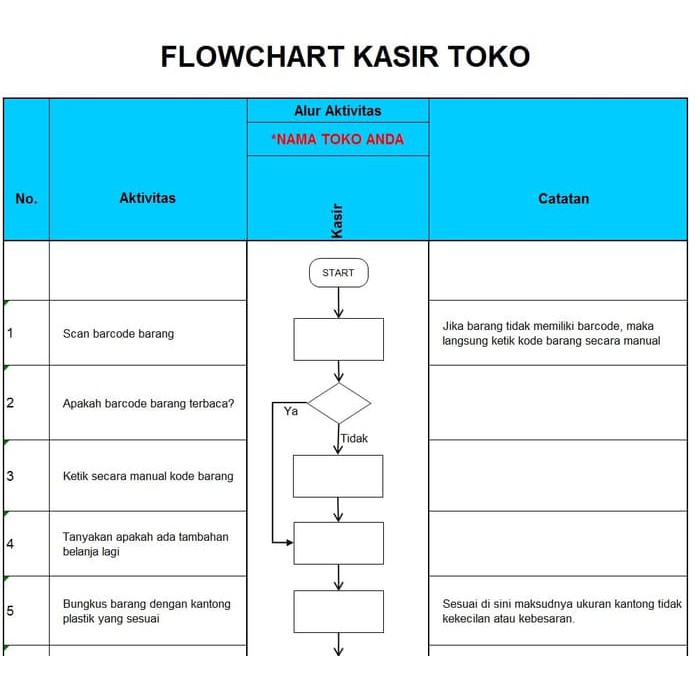 FLOWCHART KASIR TOKO

| No. | Aktivitas | Alur Aktivitas *NAMA TOKO ANDA Kasir | Catatan |
|---|---|---|---|
| | | START | |
| 1 | Scan barcode barang | | Jika barang tidak memiliki barcode, maka langsung ketik kode barang secara manual |
| 2 | Apakah barcode barang terbaca? | Ya Tidak | |
| 3 | Ketik secara manual kode barang | | |
| 4 | Tanyakan apakah ada tambahan belanja lagi | | |
| 5 | Bungkus barang dengan kantong plastik yang sesuai | | Sesuai di sini maksudnya ukuran kantong tidak kekecilan atau kebesaran. |